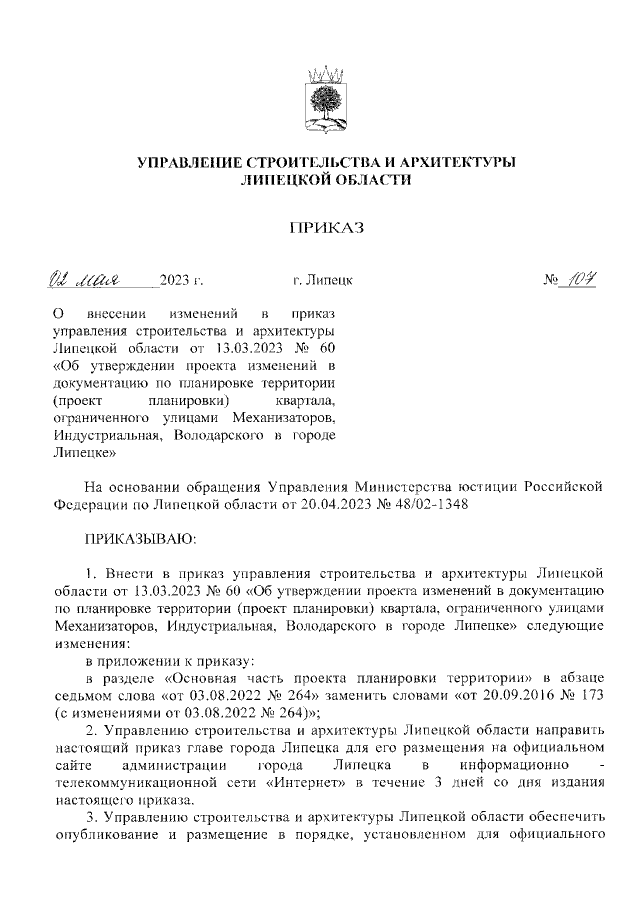 УПРАВЛЕНИЕ СТРОИТЕЛЬСТВА И АРХИТЕКТУРЫ
ЛИПЕЦКОЙ ОБЛАСТИ

ПРИКАЗ

02 мая 2023 г. г. Липецк № 107

О внесении изменений в приказ управления строительства и архитектуры Липецкой области от 13.03.2023 № 60 «Об утверждении проекта изменений в документацию по планировке территории (проект планировки) квартала, ограниченного улицами Механизаторов, Индустриальная, Володарского в городе Липецке»

На основании обращения Управления Министерства юстиции Российской Федерации по Липецкой области от 20.04.2023 № 48/02-1348

ПРИКАЗЫВАЮ:

1. Внести в приказ управления строительства и архитектуры Липецкой области от 13.03.2023 № 60 «Об утверждении проекта изменений в документацию по планировке территории (проект планировки) квартала, ограниченного улицами Механизаторов, Индустриальная, Володарского в городе Липецке» следующие изменения:
в приложении к приказу:
в разделе «Основная часть проекта планировки территории» в абзаце седьмом слова «от 03.08.2022 № 264» заменить словами «от 20.09.2016 № 173 (с изменениями от 03.08.2022 № 264)»;
2. Управлению строительства и архитектуры Липецкой области направить настоящий приказ главе города Липецка для его размещения на официальном сайте администрации города Липецка в информационно - телекоммуникационной сети «Интернет» в течение 3 дней со дня издания настоящего приказа.
3. Управлению строительства и архитектуры Липецкой области обеспечить опубликование и размещение в порядке, установленном для официального